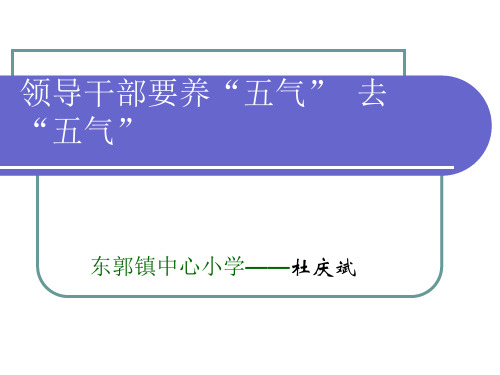 领导干部要养“五气” 去“五气”

东郭镇中心小学——杜庆斌